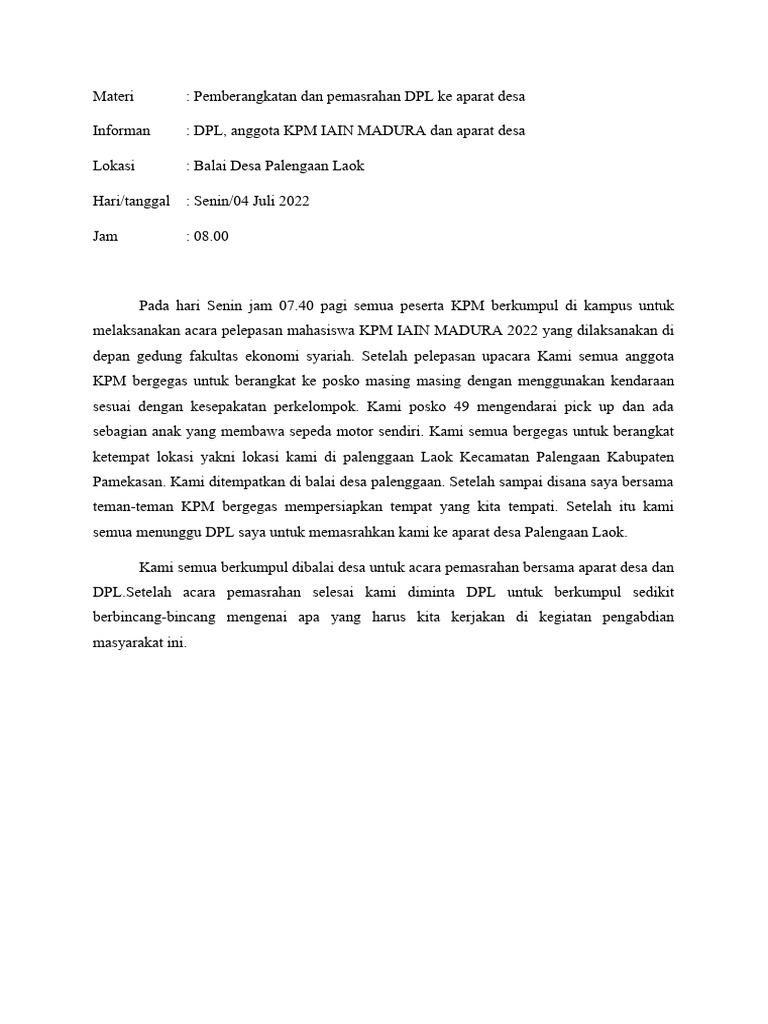 Materi : Pemberangkatan dan pemasrahan DPL ke aparat desa

Informan : DPL, anggota KPM IAIN MADURA dan aparat desa

Lokasi : Balai Desa Palengaan Laok

Hari/tanggal : Senin/04 Juli 2022

Jam : 08.00

Pada hari Senin jam 07.40 pagi semua peserta KPM berkumpul di kampus untuk melaksanakan acara pelepasan mahasiswa KPM IAIN MADURA 2022 yang dilaksanakan di depan gedung fakultas ekonomi syariah. Setelah pelepasan upacara Kami semua anggota KPM bergegas untuk berangkat ke posko masing masing dengan menggunakan kendaraan sesuai dengan kesepakatan perkelompok. Kami posko 49 mengendarai pick up dan ada sebagian anak yang membawa sepeda motor sendiri. Kami semua bergegas untuk berangkat ketempat lokasi yakni lokasi kami di palenggaan Laok Kecamatan Palengaan Kabupaten Pamekasan. Kami ditempatkan di balai desa palenggaan. Setelah sampai disana saya bersama teman-teman KPM bergegas mempersiapkan tempat yang kita tempati. Setelah itu kami semua menunggu DPL saya untuk memasrahkan kami ke aparat desa Palengaan Laok.

Kami semua berkumpul dibalai desa untuk acara pemasrahan bersama aparat desa dan DPL.Setelah acara pemasrahan selesai kami diminta DPL untuk berkumpul sedikit berbincang-bincang mengenai apa yang harus kita kerjakan di kegiatan pengabdian masyarakat ini.